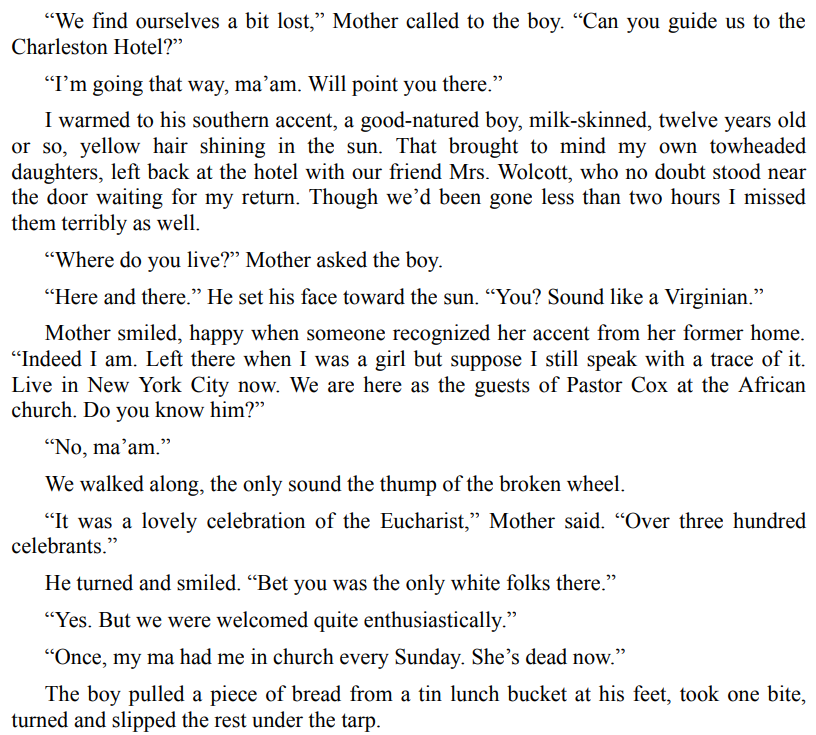 "We find ourselves a bit lost," Mother called to the boy. "Can you guide us to the Charleston Hotel?"

"I'm going that way, ma'am. Will point you there."

I warmed to his southern accent, a good-natured boy, milk-skinned, twelve years old or so, yellow hair shining in the sun. That brought to mind my own towheaded daughters, left back at the hotel with our friend Mrs. Wolcott, who no doubt stood near the door waiting for my return. Though we'd been gone less than two hours I missed them terribly as well.

"Where do you live?" Mother asked the boy.

"Here and there." He set his face toward the sun. "You? Sound like a Virginian."

Mother smiled, happy when someone recognized her accent from her former home. "Indeed I am. Left there when I was a girl but suppose I still speak with a trace of it. Live in New York City now. We are here as the guests of Pastor Cox at the African church. Do you know him?"

"No, ma'am."

We walked along, the only sound the thump of the broken wheel.

"It was a lovely celebration of the Eucharist," Mother said. "Over three hundred celebrants."

He turned and smiled. "Bet you was the only white folks there."

"Yes. But we were welcomed quite enthusiastically."

"Once, my ma had me in church every Sunday. She's dead now."

The boy pulled a piece of bread from a tin lunch bucket at his feet, took one bite, turned and slipped the rest under the tarp.